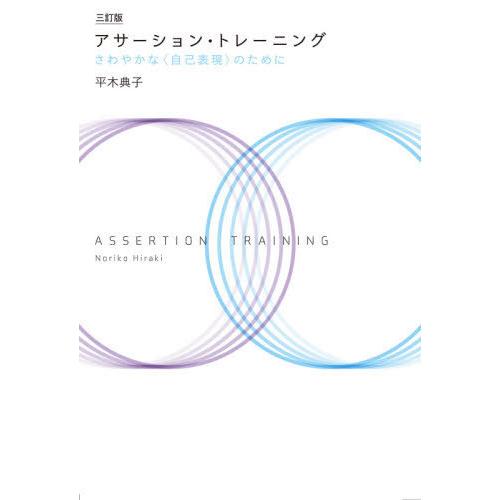 三訂版
アサーション・トレーニング
さわやかな〈自己表現〉のために
平木典子

ASSERTION TRAINING
Noriko Hiraki